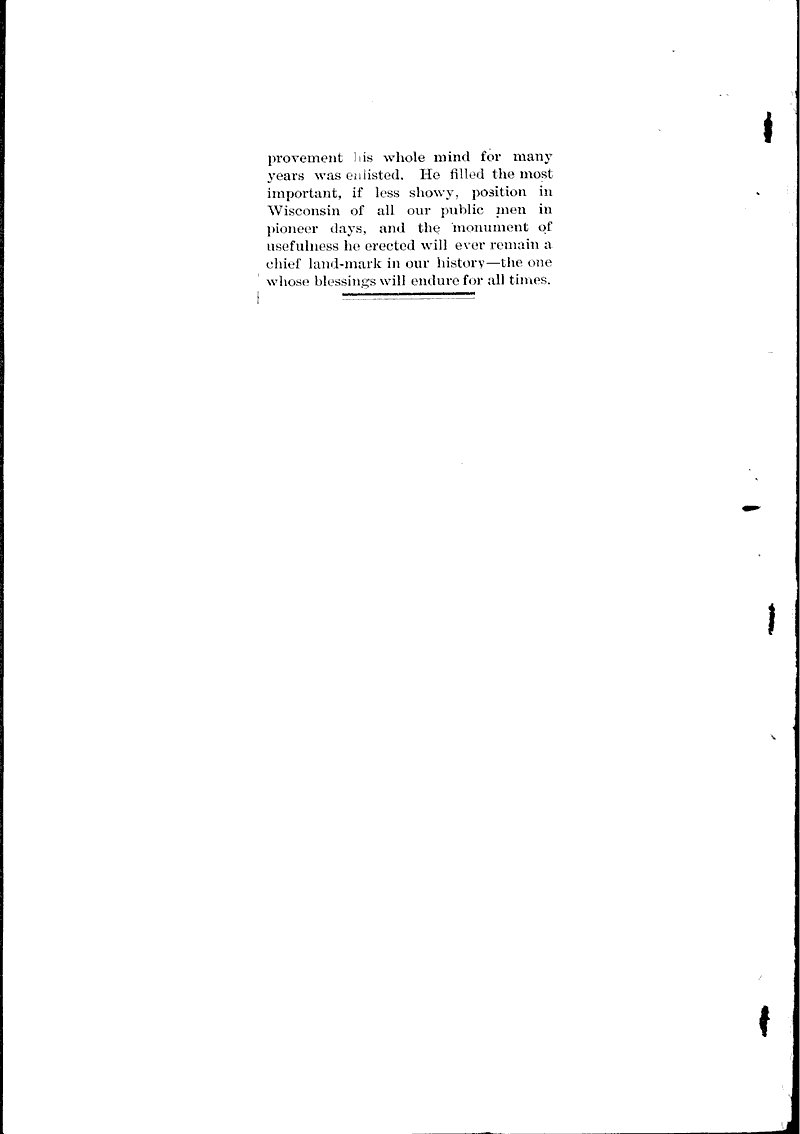 provement his whole mind for many years was enlisted. He filled the most important, if less showy, position in Wisconsin of all our public men in pioneer days, and the monument of usefulness he erected will ever remain a chief land-mark in our history—the one whose blessings will endure for all times.